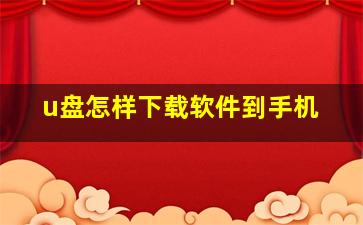 u盘怎样下载软件到手机